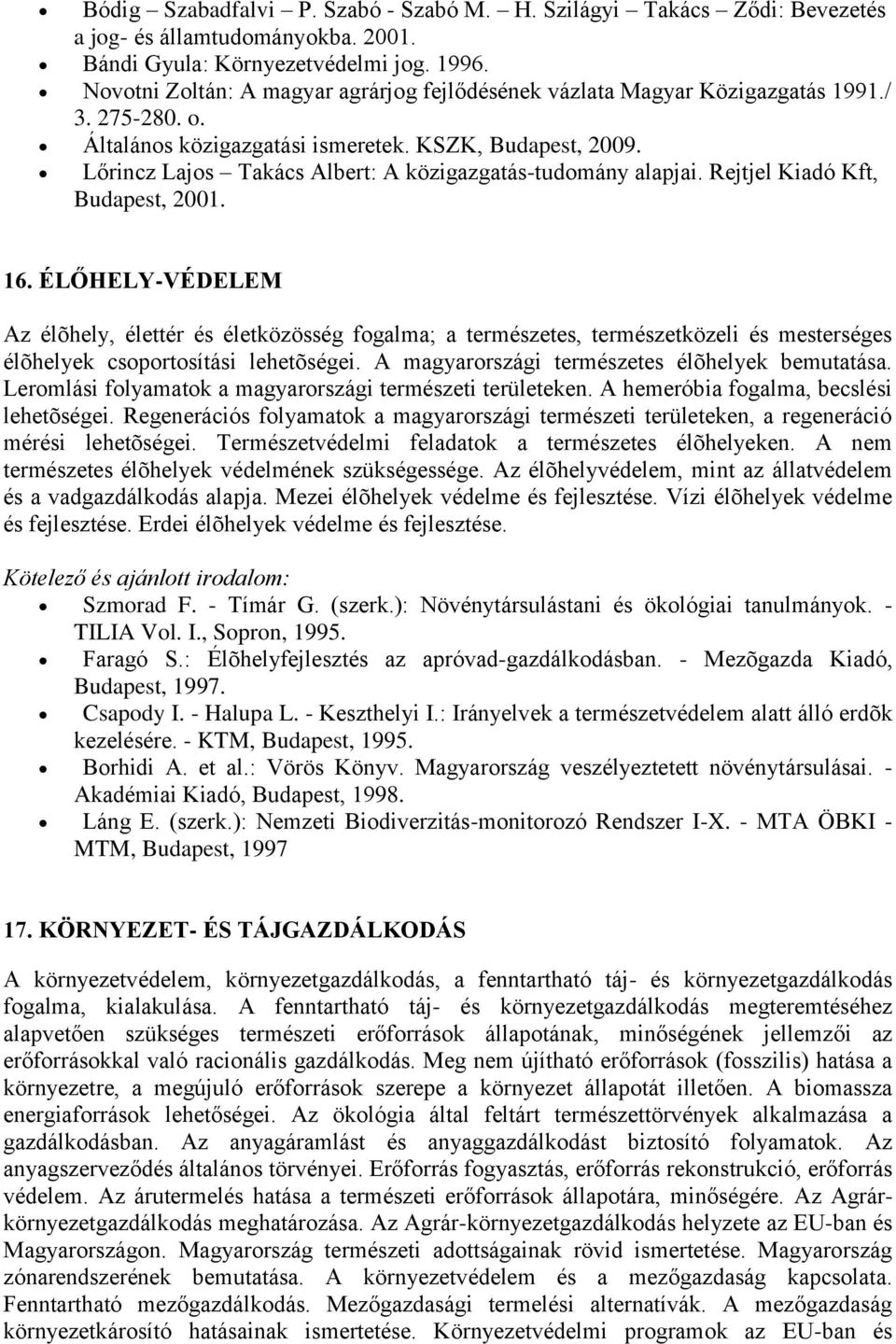 • Bódig – Szabadfalvi – P. Szabó - Szabó M. – H. Szilágyi – Takács – Ződi: Bevezetés a jog- és államtudományokba. 2001.
• Bándi Gyula: Környezetvédelmi jog. 1996.
• Novotni Zoltán: A magyar agrárjog fejlődésének vázlata Magyar Közigazgatás 1991./ 3. 275-280. o.
• Általános közigazgatási ismeretek. KSZK, Budapest, 2009.
• Lőrincz Lajos – Takács Albert: A közigazgatás-tudomány alapjai. Rejtjel Kiadó Kft, Budapest, 2001.

16. ÉLŐHELY-VÉDELEM

Az élõhely, élettér és életközösség fogalma; a természetes, természetközeli és mesterséges élõhelyek csoportosítási lehetõségei. A magyarországi természetes élõhelyek bemutatása. Leromlási folyamatok a magyarországi természeti területeken. A hemeróbia fogalma, becslési lehetõségei. Regenerációs folyamatok a magyarországi természeti területeken, a regeneráció mérési lehetõségei. Természetvédelmi feladatok a természetes élõhelyeken. A nem természetes élõhelyek védelmének szükségessége. Az élõhelyvédelem, mint az állatvédelem és a vadgazdálkodás alapja. Mezei élõhelyek védelme és fejlesztése. Vízi élõhelyek védelme és fejlesztése. Erdei élõhelyek védelme és fejlesztése.

Kötelező és ajánlott irodalom:
• Szmorad F. - Tímár G. (szerk.): Növénytársulástani és ökológiai tanulmányok. - TILIA Vol. I., Sopron, 1995.
• Faragó S.: Élõhelyfejlesztés az apróvad-gazdálkodásban. - Mezõgazda Kiadó, Budapest, 1997.
• Csapody I. - Halupa L. - Keszthelyi I.: Irányelvek a természetvédelem alatt álló erdõk kezelésére. - KTM, Budapest, 1995.
• Borhidi A. et al.: Vörös Könyv. Magyarország veszélyeztetett növénytársulásai. - Akadémiai Kiadó, Budapest, 1998.
• Láng E. (szerk.): Nemzeti Biodiverzitás-monitorozó Rendszer I-X. - MTA ÖBKI - MTM, Budapest, 1997

17. KÖRNYEZET- ÉS TÁJGAZDÁLKODÁS

A környezetvédelem, környezetgazdálkodás, a fenntartható táj- és környezetgazdálkodás fogalma, kialakulása. A fenntartható táj- és környezetgazdálkodás megteremtéséhez alapvetően szükséges természeti erőforrások állapotának, minőségének jellemzői az erőforrásokkal való racionális gazdálkodás. Meg nem újítható erőforrások (fosszilis) hatása a környezetre, a megújuló erőforrások szerepe a környezet állapotát illetően. A biomassza energiaforrások lehetőségei. Az ökológia által feltárt természettörvények alkalmazása a gazdálkodásban. Az anyagáramlást és anyaggazdálkodást biztosító folyamatok. Az anyagszerveződés általános törvényei. Erőforrás fogyasztás, erőforrás rekonstrukció, erőforrás védelem. Az árutermelés hatása a természeti erőforrások állapotára, minőségére. Az Agrár-környezetgazdálkodás meghatározása. Az Agrár-környezetgazdálkodás helyzete az EU-ban és Magyarországon. Magyarország természeti adottságainak rövid ismertetése. Magyarország zónarendszerének bemutatása. A környezetvédelem és a mezőgazdaság kapcsolata. Fenntartható mezőgazdálkodás. Mezőgazdasági termelési alternatívák. A mezőgazdaság környezetkárosító hatásainak ismertetése. Környezetvédelmi programok az EU-ban és